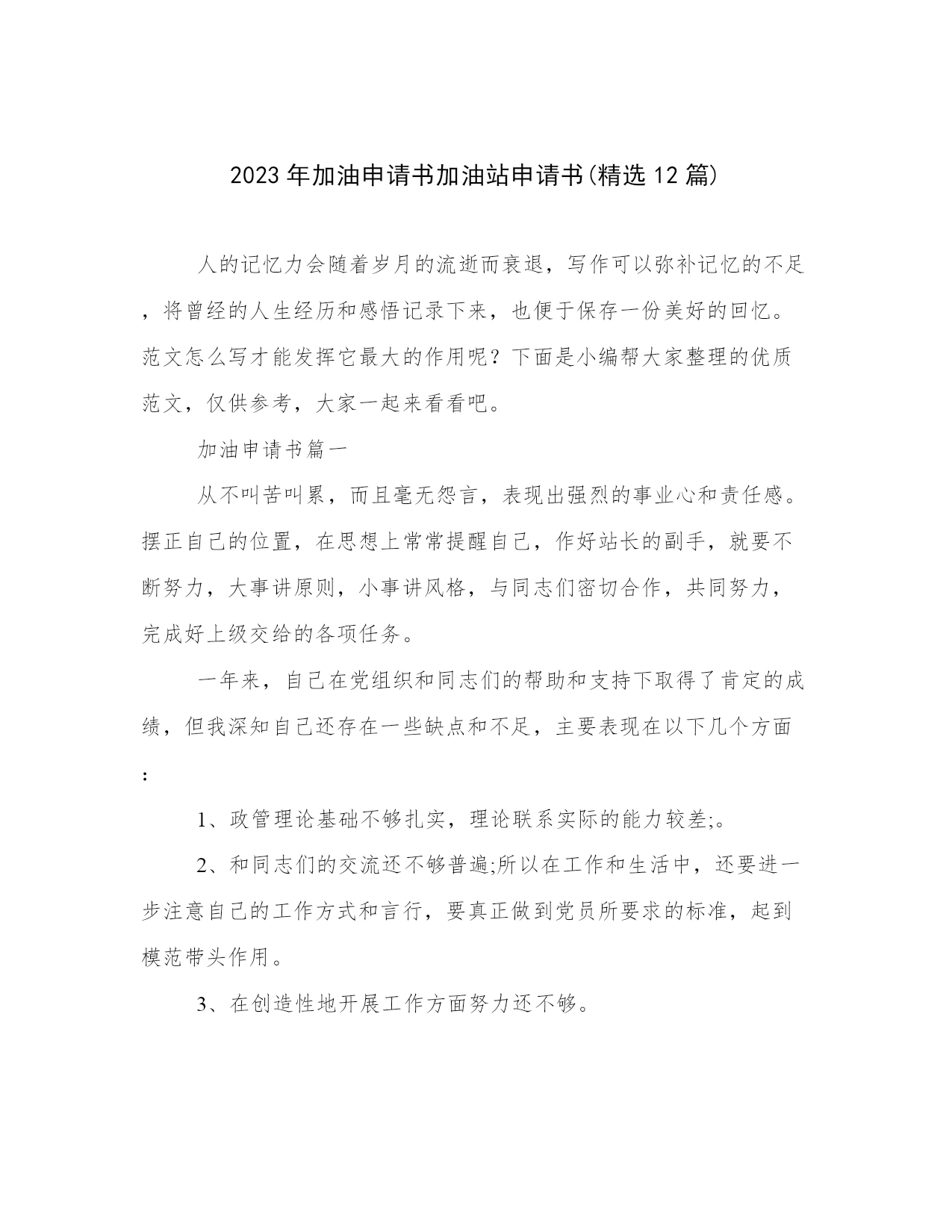 2023年加油申请书加油站申请书(精选12篇)

人的记忆力会随着岁月的流逝而衰退，写作可以弥补记忆的不足，将曾经的人生经历和感悟记录下来，也便于保存一份美好的回忆。范文怎么写才能发挥它最大的作用呢？下面是小编帮大家整理的优质范文，仅供参考，大家一起来看看吧。

加油申请书篇一

从不叫苦叫累，而且毫无怨言，表现出强烈的事业心和责任感。摆正自己的位置，在思想上常常提醒自己，作好站长的副手，就要不断努力，大事讲原则，小事讲风格，与同志们密切合作，共同努力，完成好上级交给的各项任务。

一年来，自己在党组织和同志们的帮助和支持下取得了肯定的成绩，但我深知自己还存在一些缺点和不足，主要表现在以下几个方面：

1、政管理论基础不够扎实，理论联系实际的能力较差;。

2、和同志们的交流还不够普遍;所以在工作和生活中，还要进一步注意自己的工作方式和言行，要真正做到党员所要求的标准，起到模范带头作用。

3、在创造性地开展工作方面努力还不够。